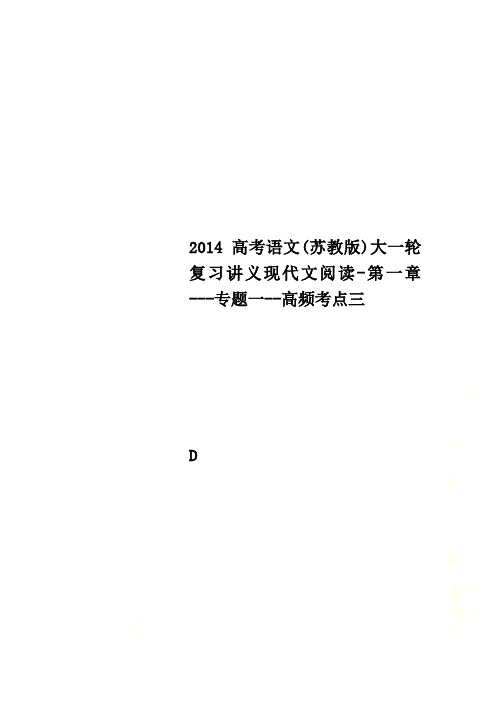 2014 高考语文(苏教版)大一轮复习讲义现代文阅读-第一章---专题一--高频考点三

D